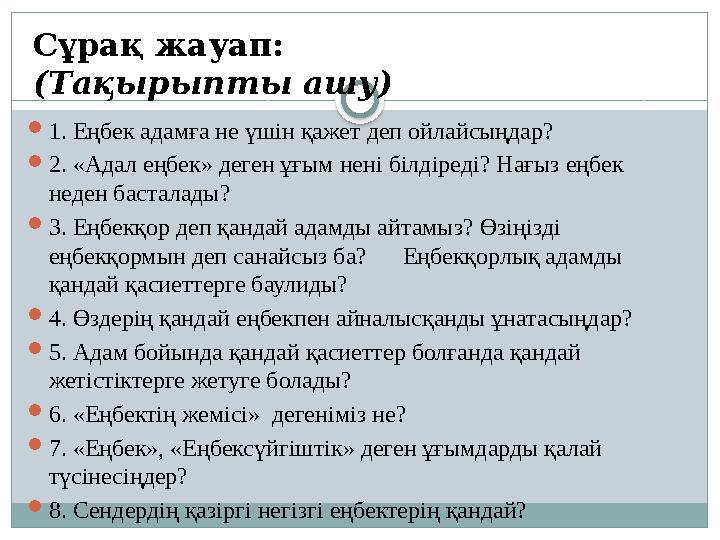 Сұрақ жауап:
(Тақырыпты ашу)

1. Еңбек адамға не үшін қажет деп ойлайсыңдар?

2. «Адал еңбек» деген ұғым нені білдіреді? Нағыз еңбек неден басталады?

3. Еңбекқор деп қандай адамды айтамыз? Өзіңізді еңбекқормын деп санайсыз ба? Еңбекқорлық адамды қандай қасиеттерге баулиды?

4. Өздерің қандай еңбекпен айналысқанды ұнатасыңдар?

5. Адам бойында қандай қасиеттер болғанда қандай жетістіктерге жетуге болады?

6. «Еңбектің жемісі» дегеніміз не?

7. «Еңбек», «Еңбексүйгіштік» деген ұғымдарды қалай түсінесіңдер?

8. Сендердің қазіргі негізгі еңбектерің қандай?